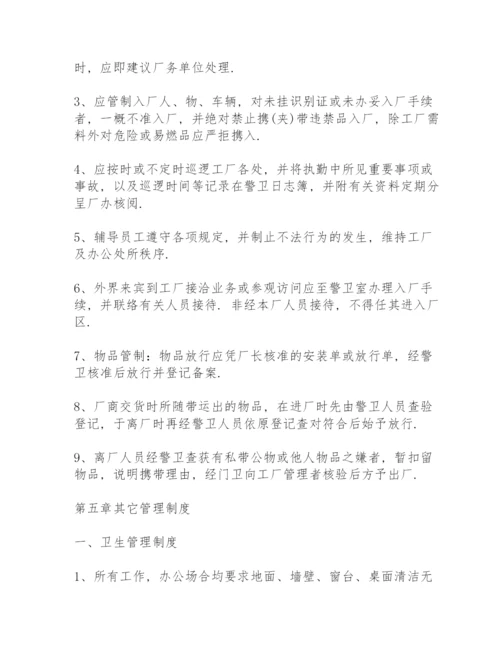 时，应即建议厂务单位处理.

3、应管制入厂人、物、车辆，对未挂识别证或未办妥入厂手续者，一概不准入厂，并绝对禁止携(夹)带违禁品入厂，除工厂需料外对危险或易燃品应严拒携入.

4、应按时或不定时巡逻工厂各处，并将执勤中所见重要事项或事故，以及巡逻时间等记录在警卫日志簿，并附有关资料定期分呈厂办核阅.

5、辅导员工遵守各项规定，并制止不法行为的发生，维持工厂及办公处所秩序.

6、外界来宾到工厂接洽业务或参观访问应至警卫室办理入厂手续，并联络有关人员接待. 非经本厂人员接待，不得任其进入厂区.

7、物品管制：物品放行应凭厂长核准的安装单或放行单，经警卫核准后放行并登记备案.

8、厂商交货时所随带运出的物品，在进厂时先由警卫人员查验登记，于离厂时再经警卫人员依原登记查对符合后始予放行.

9、离厂人员经警卫查获有私带公物或他人物品之嫌者，暂扣留物品，说明携带理由，经门卫向工厂管理者核验后方予出厂.

第五章其它管理制度

一、卫生管理制度

1、所有工作，办公场合均要求地面、墙壁、窗台、桌面清洁无